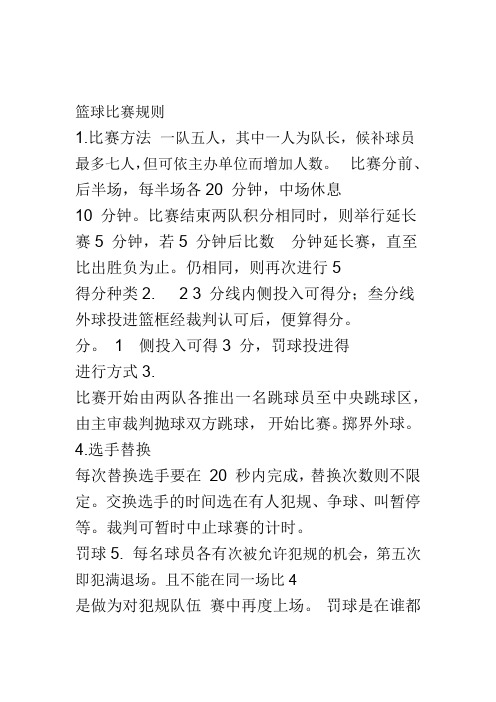 篮球比赛规则

1.比赛方法 一队五人，其中一人为队长，候补球员最多七人，但可依主办单位而增加人数。 比赛分前、后半场，每半场各 20 分钟，中场休息

10 分钟。比赛结束两队积分相同时，则举行延长赛 5 分钟，若 5 分钟后比数 分钟延长赛，直至比出胜负为止。仍相同，则再次进行 5

得分种类 2. 2 3 分线内侧投入可得分；叁分线外球投进篮框经裁判认可后，便算得分。

分。 1 侧投入可得 3 分，罚球投进得

进行方式 3.

比赛开始由两队各推出一名跳球员至中央跳球区，由主审裁判抛球双方跳球， 开始比赛。掷界外球。

4.选手替换

每次替换选手要在 20 秒内完成，替换次数则不限定。交换选手的时间选在有人犯规、争球、叫暂停等。裁判可暂时中止球赛的计时。

罚球 5. 每名球员各有次被允许犯规的机会，第五次即犯满退场。且不能在同一场比 4

是做为对犯规队伍 赛中再度上场。 罚球是在谁都